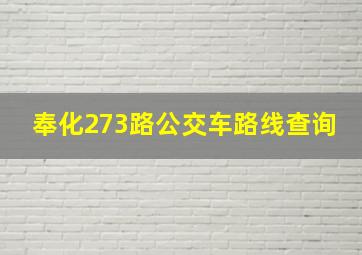 奉化273路公交车路线查询